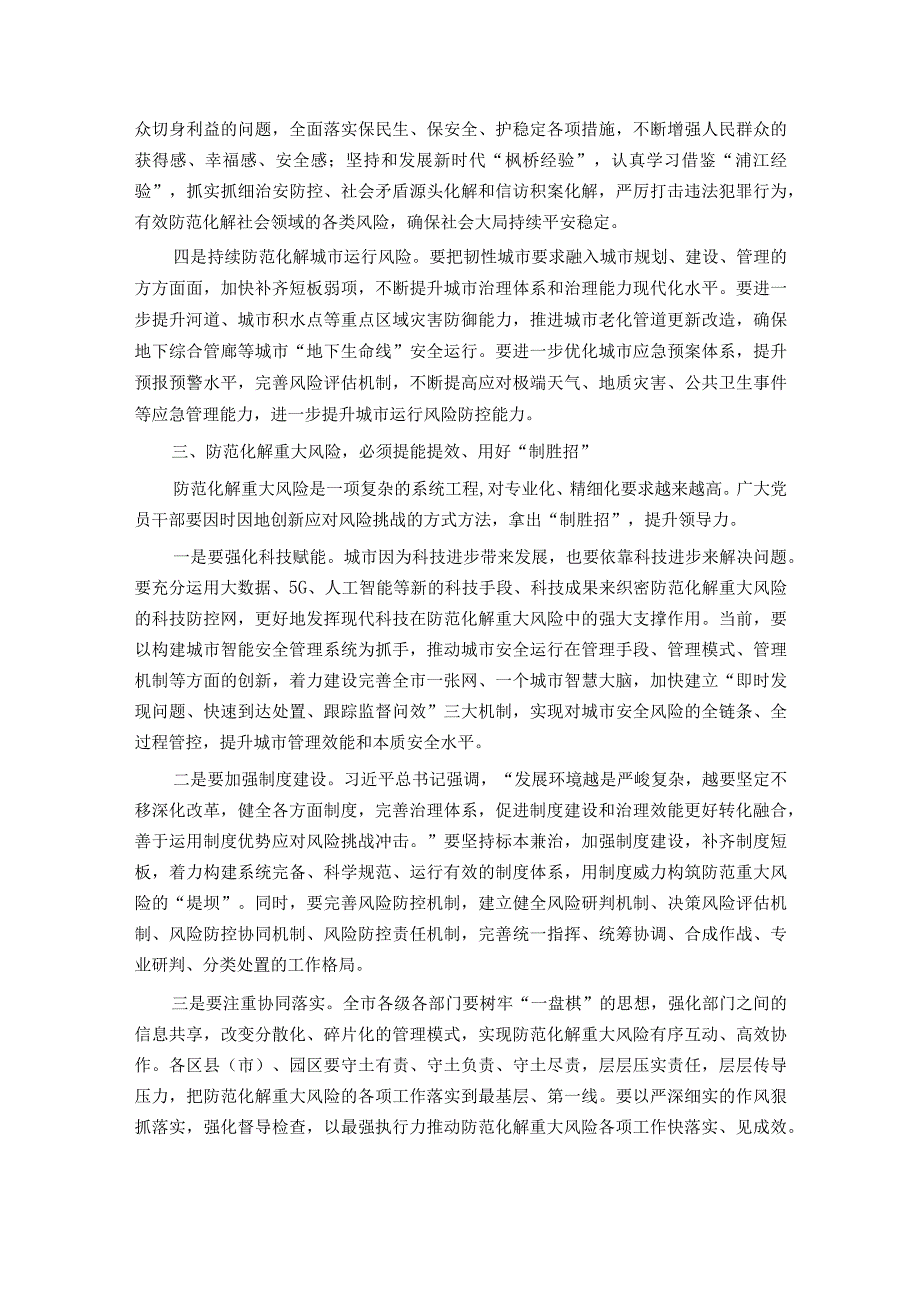 众切身利益的问题，全面落实保民生、保安全、护稳定各项措施，不断增强人民群众的获得感、幸福感、安全感；坚持和发展新时代“枫桥经验”，认真学习借鉴“浦江经验”，抓实抓细治安防控、社会矛盾源头化解和信访积案化解，严厉打击违法犯罪行为，有效防范化解社会领域的各类风险，确保社会大局持续平安稳定。

四是持续防范化解城市运行风险。要把韧性城市要求融入城市规划、建设、管理的方方面面，加快补齐短板弱项，不断提升城市治理体系和治理能力现代化水平。要进一步提升河道、城市积水点等重点区域灾害防御能力，推进城市老化管道更新改造，确保地下综合管廊等城市“地下生命线”安全运行。要进一步优化城市应急预案体系，提升预报预警水平，完善风险评估机制，不断提高应对极端天气、地质灾害、公共卫生事件等应急管理能力，进一步提升城市运行风险防控能力。

三、防范化解重大风险，必须提能提效、用好“制胜招”

防范化解重大风险是一项复杂的系统工程，对专业化、精细化要求越来越高。广大党员干部要因时因地创新应对风险挑战的方式方法，拿出“制胜招”，提升领导力。

一是要强化科技赋能。城市因为科技进步带来发展，也要依靠科技进步来解决问题。要充分运用大数据、5G、人工智能等新的科技手段、科技成果来织密防范化解重大风险的科技防控网，更好地发挥现代科技在防范化解重大风险中的强大支撑作用。当前，要以构建城市智能安全管理系统为抓手，推动城市安全运行在管理手段、管理模式、管理机制等方面的创新，着力建设完善全市一张网、一个城市智慧大脑，加快建立“即时发现问题、快速到达处置、跟踪监督问效”三大机制，实现对城市安全风险的全链条、全过程管控，提升城市管理效能和本质安全水平。

二是要加强制度建设。习近平总书记强调，“发展环境越是严峻复杂，越要坚定不移深化改革，健全各方面制度，完善治理体系，促进制度建设和治理效能更好转化融合，善于运用制度优势应对风险挑战冲击。”要坚持标本兼治，加强制度建设，补齐制度短板，着力构建系统完备、科学规范、运行有效的制度体系，用制度威力构筑防范重大风险的“堤坝”。同时，要完善风险防控机制，建立健全风险研判机制、决策风险评估机制、风险防控协同机制、风险防控责任机制，完善统一指挥、统筹协调、合成作战、专业研判、分类处置的工作格局。

三是要注重协同落实。全市各级各部门要树牢“一盘棋”的思想，强化部门之间的信息共享，改变分散化、碎片化的管理模式，实现防范化解重大风险有序互动、高效协作。各区县（市）、园区要守土有责、守土负责、守土尽责，层层压实责任，层层传导压力，把防范化解重大风险的各项工作落实到最基层、第一线。要以严深细实的作风狠抓落实，强化督导检查，以最强执行力推动防范化解重大风险各项工作快落实、见成效。